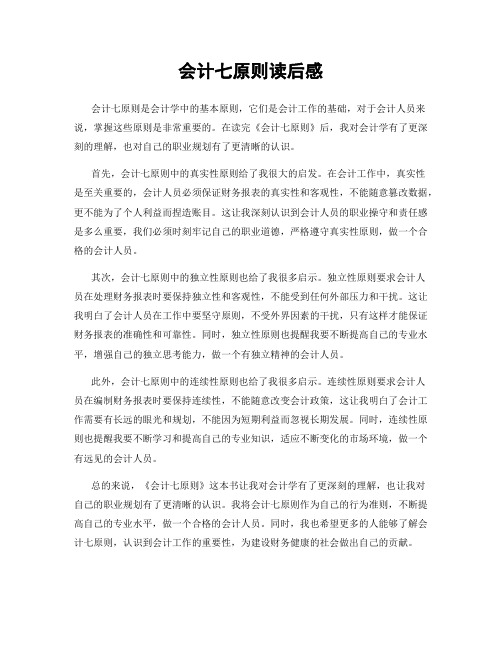 会计七原则读后感

会计七原则是会计学中的基本原则，它们是会计工作的基础，对于会计人员来说，掌握这些原则是非常重要的。在读完《会计七原则》后，我对会计学有了更深刻的理解，也对自己的职业规划有了更清晰的认识。

首先，会计七原则中的真实性原则给了我很大的启发。在会计工作中，真实性是至关重要的，会计人员必须保证财务报表的真实性和客观性，不能随意篡改数据，更不能为了个人利益而捏造账目。这让我深刻认识到会计人员的职业操守和责任感是多么重要，我们必须时刻牢记自己的职业道德，严格遵守真实性原则，做一个合格的会计人员。

其次，会计七原则中的独立性原则也给了我很多启示。独立性原则要求会计人员在处理财务报表时要保持独立性和客观性，不能受到任何外部压力和干扰。这让我明白了会计人员在工作中要坚守原则，不受外界因素的干扰，只有这样才能保证财务报表的准确性和可靠性。同时，独立性原则也提醒我要不断提高自己的专业水平，增强自己的独立思考能力，做一个有独立精神的会计人员。

此外，会计七原则中的连续性原则也给了我很多启示。连续性原则要求会计人员在编制财务报表时要保持连续性，不能随意改变会计政策，这让我明白了会计工作需要有长远的眼光和规划，不能因为短期利益而忽视长期发展。同时，连续性原则也提醒我要不断学习和提高自己的专业知识，适应不断变化的市场环境，做一个有远见的会计人员。

总的来说，《会计七原则》这本书让我对会计学有了更深刻的理解，也让我对自己的职业规划有了更清晰的认识。我将会计七原则作为自己的行为准则，不断提高自己的专业水平，做一个合格的会计人员。同时，我也希望更多的人能够了解会计七原则，认识到会计工作的重要性，为建设财务健康的社会做出自己的贡献。